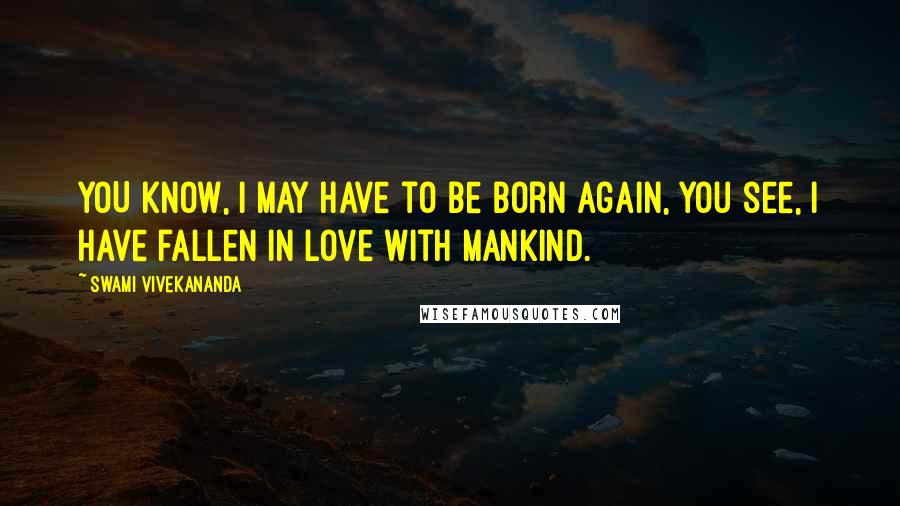 YOU KNOW, I MAY HAVE TO BE BORN AGAIN, YOU SEE, I HAVE FALLEN IN LOVE WITH MANKIND.

~ SWAMI VIVEKANANDA

WISEFAMOUSQUOTES.COM